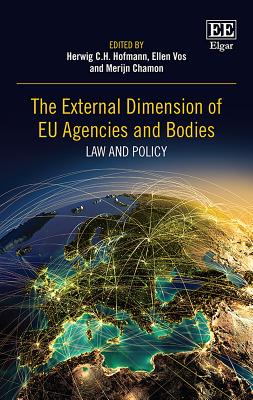 EE
Elgar

EDITED BY
Herwig C.H. Hofmann, Ellen Vos and Merijn Chamon

The External Dimension of EU Agencies and Bodies
LAW AND POLICY